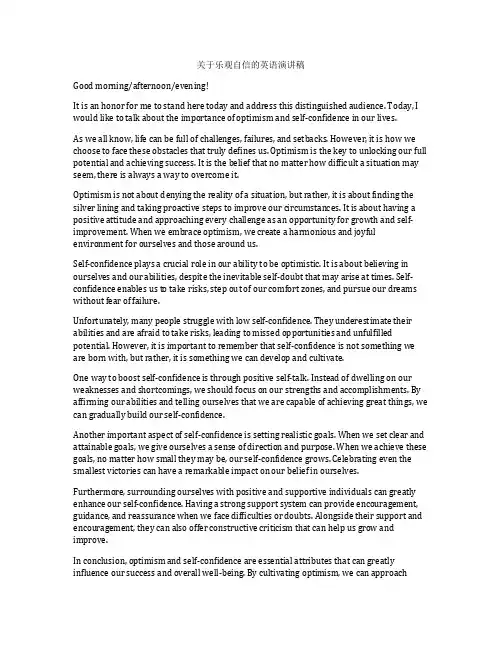 关于乐观自信的英语演讲稿

Good morning/afternoon/evening!

It is an honor for me to stand here today and address this distinguished audience. Today, I would like to talk about the importance of optimism and self-confidence in our lives.

As we all know, life can be full of challenges, failures, and setbacks. However, it is how we choose to face these obstacles that truly defines us. Optimism is the key to unlocking our full potential and achieving success. It is the belief that no matter how difficult a situation may seem, there is always a way to overcome it.

Optimism is not about denying the reality of a situation, but rather, it is about finding the silver lining and taking proactive steps to improve our circumstances. It is about having a positive attitude and approaching every challenge as an opportunity for growth and self-improvement. When we embrace optimism, we create a harmonious and joyful environment for ourselves and those around us.

Self-confidence plays a crucial role in our ability to be optimistic. It is about believing in ourselves and our abilities, despite the inevitable self-doubt that may arise at times. Self-confidence enables us to take risks, step out of our comfort zones, and pursue our dreams without fear of failure.

Unfortunately, many people struggle with low self-confidence. They underestimate their abilities and are afraid to take risks, leading to missed opportunities and unfulfilled potential. However, it is important to remember that self-confidence is not something we are born with, but rather, it is something we can develop and cultivate.

One way to boost self-confidence is through positive self-talk. Instead of dwelling on our weaknesses and shortcomings, we should focus on our strengths and accomplishments. By affirming our abilities and telling ourselves that we are capable of achieving great things, we can gradually build our self-confidence.

Another important aspect of self-confidence is setting realistic goals. When we set clear and attainable goals, we give ourselves a sense of direction and purpose. When we achieve these goals, no matter how small they may be, our self-confidence grows. Celebrating even the smallest victories can have a remarkable impact on our belief in ourselves.

Furthermore, surrounding ourselves with positive and supportive individuals can greatly enhance our self-confidence. Having a strong support system can provide encouragement, guidance, and reassurance when we face difficulties or doubts. Alongside their support and encouragement, they can also offer constructive criticism that can help us grow and improve.

In conclusion, optimism and self-confidence are essential attributes that can greatly influence our success and overall well-being. By cultivating optimism, we can approach